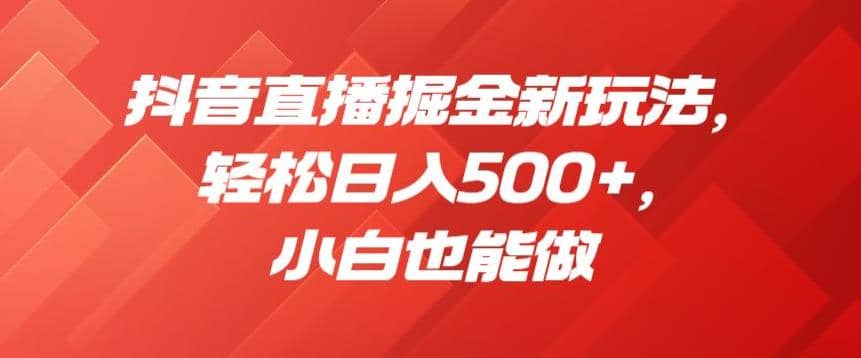 抖音直播掘金新玩法，
轻松日入500+，
小白也能做